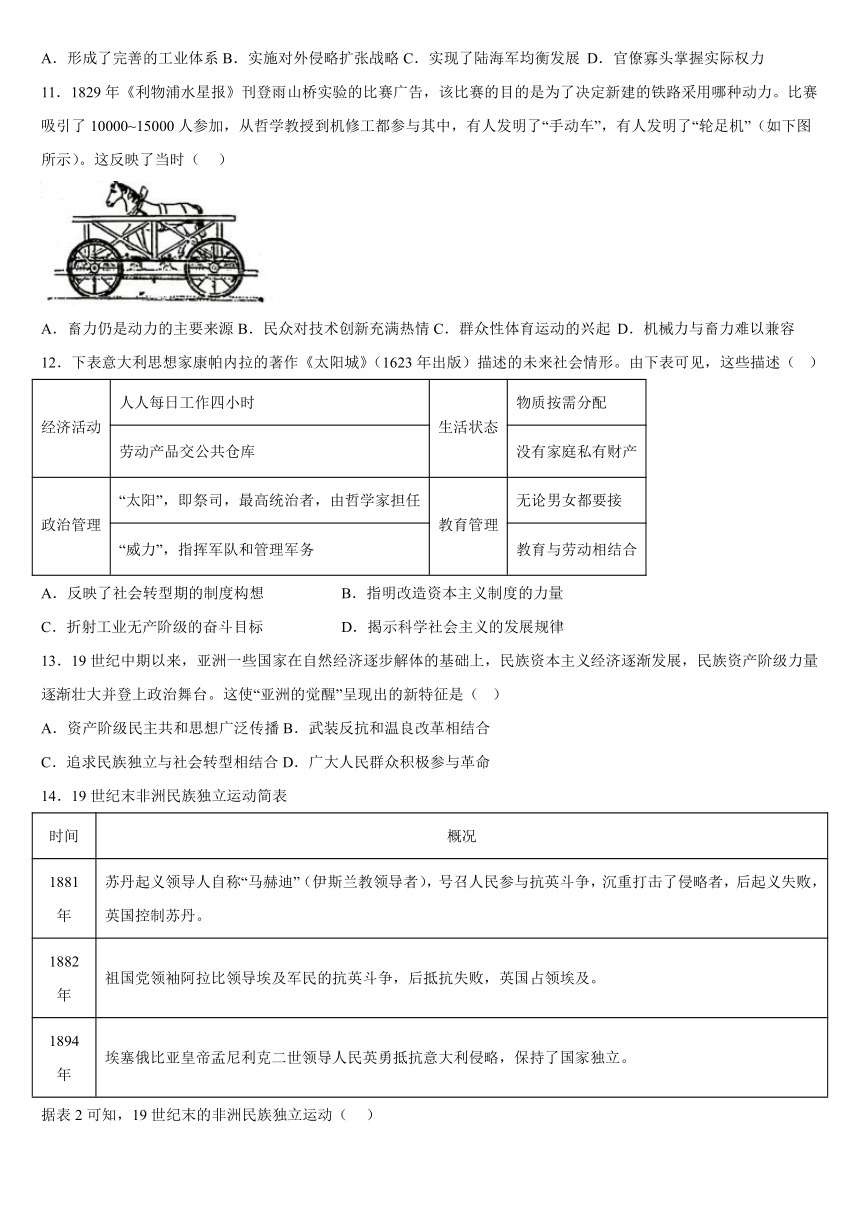 A．形成了完善的工业体系 B．实施对外侵略扩张战略 C．实现了陆海军均衡发展 D．官僚寡头掌握实际权力

11．1829 年《利物浦水星报》刊登雨山桥实验的比赛广告，该比赛的目的是为了决定新建的铁路采用哪种动力。比赛吸引了 10000~15000 人参加，从哲学教授到机修工都参与其中，有人发明了“手动车”，有人发明了“轮足机”（如下图所示）。这反映了当时（　）

A．畜力仍是动力的主要来源 B．民众对技术创新充满热情 C．群众性体育运动的兴起 D．机械力与畜力难以兼容

12．下表意大利思想家康帕内拉的著作《太阳城》（1623 年出版）描述的未来社会情形。由下表可见，这些描述（　）

| 经济活动 | 人人每日工作四小时 | 生活状态 | 物质按需分配 |
|---|---|---|---|
| | 劳动产品交公共仓库 | | 没有家庭私有财产 |
| 政治管理 | “太阳”，即祭司，最高统治者，由哲学家担任 | 教育管理 | 无论男女都要接 |
| | “威力”，指挥军队和管理军务 | | 教育与劳动相结合 |

A．反映了社会转型期的制度构想　B．指明改造资本主义制度的力量

C．折射工业无产阶级的奋斗目标　D．揭示科学社会主义的发展规律

13．19 世纪中期以来，亚洲一些国家在自然经济逐步解体的基础上，民族资本主义经济逐渐发展，民族资产阶级力量逐渐壮大并登上政治舞台。这使“亚洲的觉醒”呈现出的新特征是（　）

A．资产阶级民主共和思想广泛传播 B．武装反抗和温良改革相结合

C．追求民族独立与社会转型相结合 D．广大人民群众积极参与革命

14．19 世纪末非洲民族独立运动简表

| 时间 | 概况 |
|---|---|
| 1881 年 | 苏丹起义领导人自称“马赫迪”（伊斯兰教领导者），号召人民参与抗英斗争，沉重打击了侵略者，后起义失败，英国控制苏丹。 |
| 1882 年 | 祖国党领袖阿拉比领导埃及军民的抗英斗争，后抵抗失败，英国占领埃及。 |
| 1894 年 | 埃塞俄比亚皇帝孟尼利克二世领导人民英勇抵抗意大利侵略，保持了国家独立。 |

据表 2 可知，19 世纪末的非洲民族独立运动（　）